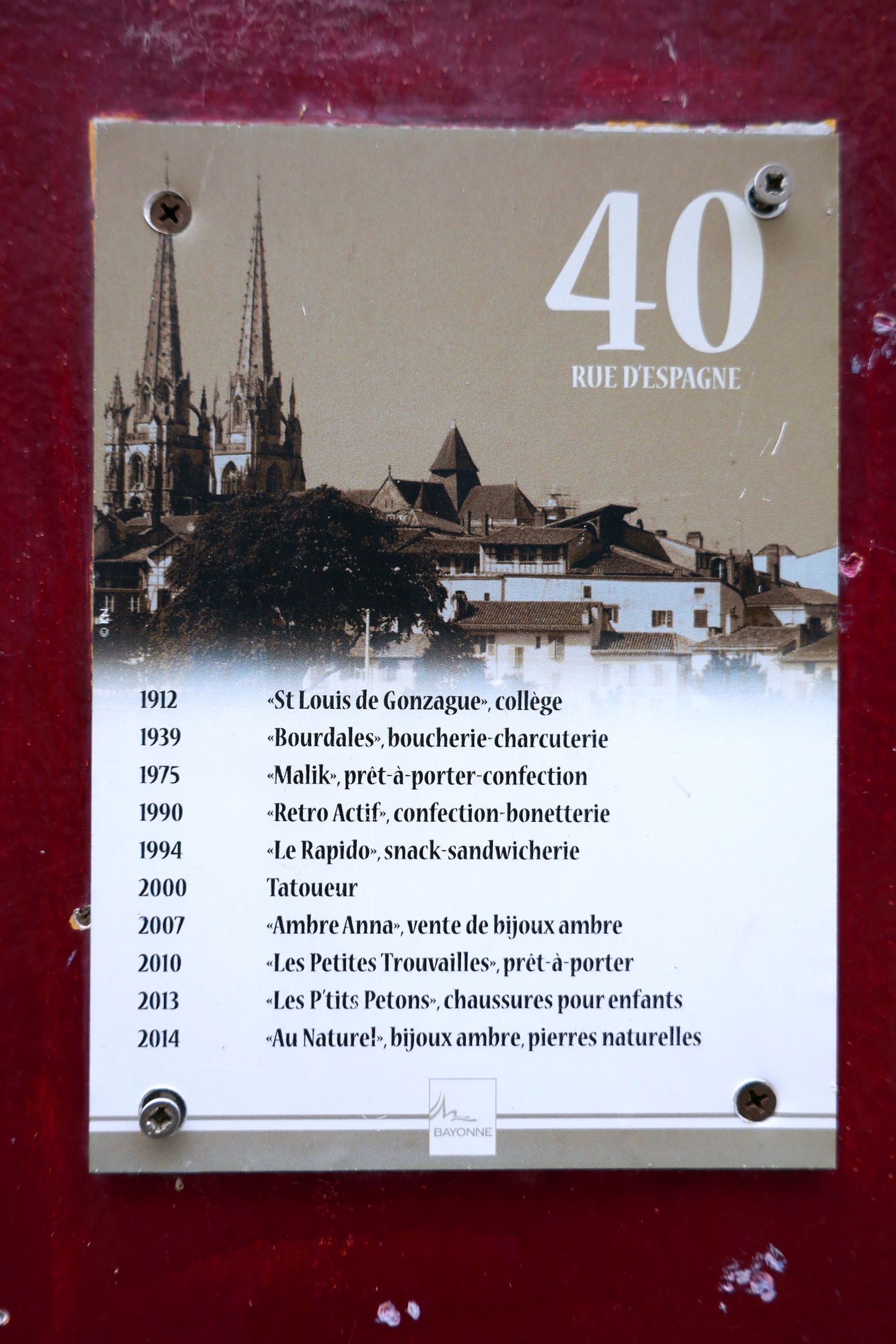 40
RUE D'ESPAGNE

1912 «St Louis de Gonzague», collège
1939 «Bourdales», boucherie-charcuterie
1975 «Malik», prêt-à-porter-confection
1990 «Retro Actif», confection-bonetterie
1994 «Le Rapido», snack-sandwicherie
2000 Tatoueur
2007 «Ambre Anna», vente de bijoux ambre
2010 «Les Petites Trouvailles», prêt-à-porter
2013 «Les P'tits Petons», chaussures pour enfants
2014 «Au Naturel», bijoux ambre, pierres naturelles

BAYONNE